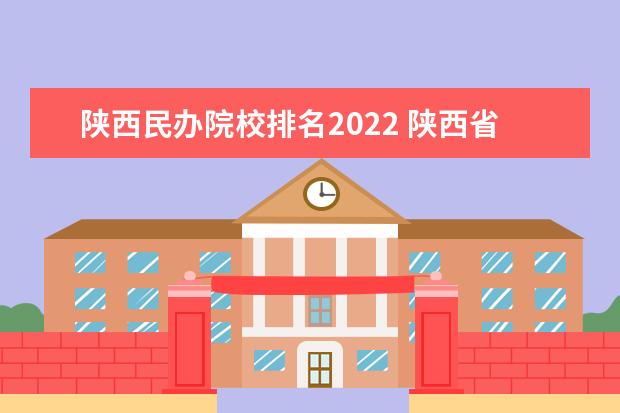 陕西民办院校排名2022 陕西省